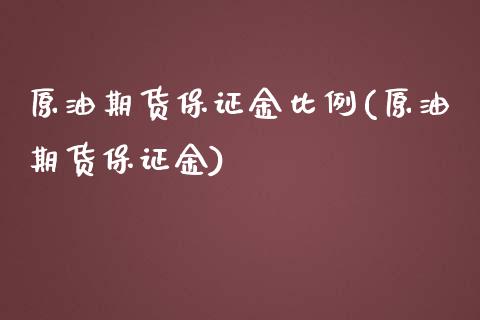 原油期货保证金比例(原油期货保证金)